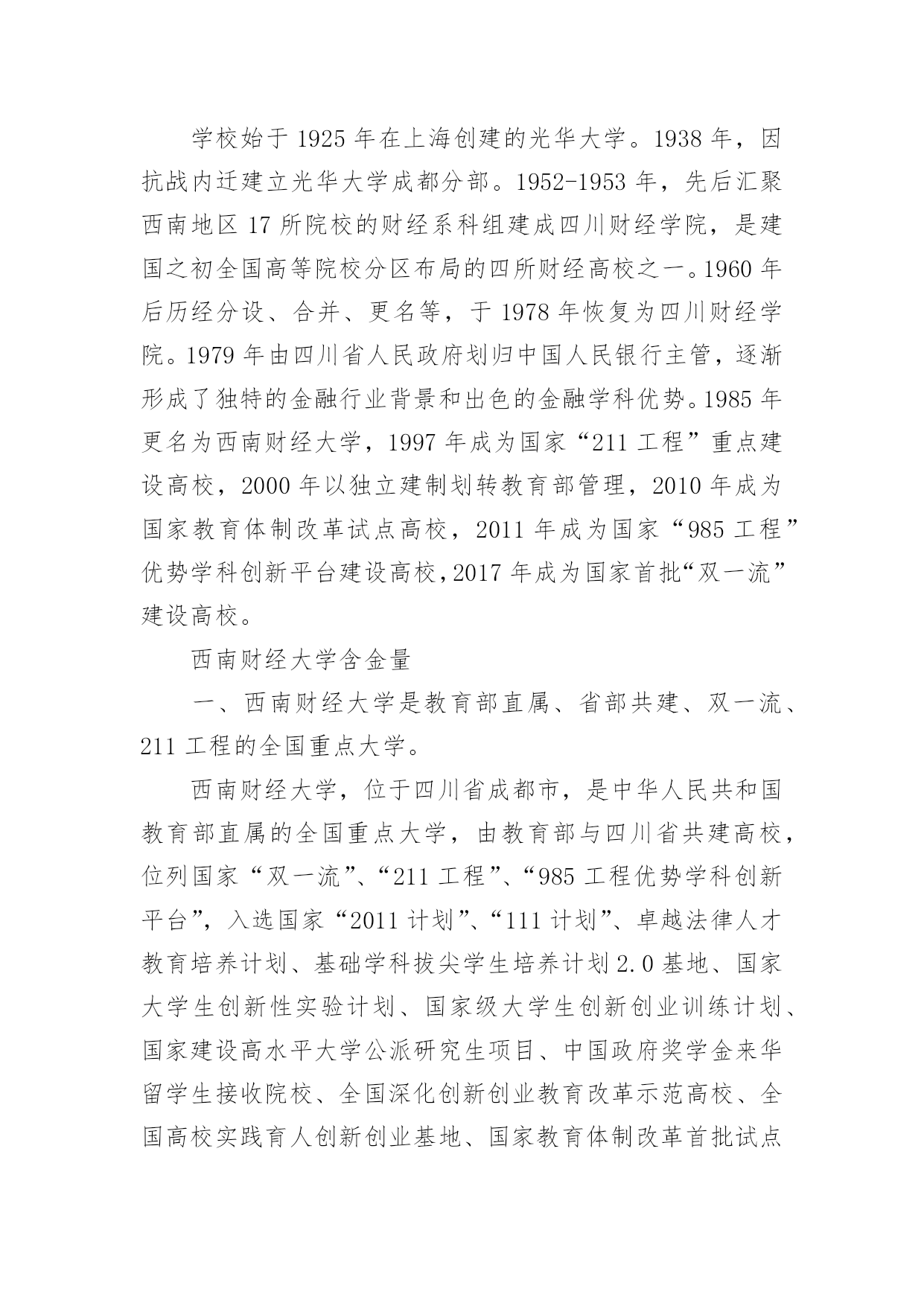 学校始于 1925 年在上海创建的光华大学。1938 年，因抗战内迁建立光华大学成都分部。1952-1953 年，先后汇聚西南地区 17 所院校的财经系科组建成四川财经学院，是建国之初全国高等院校分区布局的四所财经高校之一。1960 年后历经分设、合并、更名等，于 1978 年恢复为四川财经学院。1979 年由四川省人民政府划归中国人民银行主管，逐渐形成了独特的金融行业背景和出色的金融学科优势。1985 年更名为西南财经大学，1997 年成为国家“211 工程”重点建设高校，2000 年以独立建制划转教育部管理，2010 年成为国家教育体制改革试点高校，2011 年成为国家“985 工程”优势学科创新平台建设高校，2017 年成为国家首批“双一流”建设高校。

西南财经大学含金量

一、西南财经大学是教育部直属、省部共建、双一流、211 工程的全国重点大学。

西南财经大学，位于四川省成都市，是中华人民共和国教育部直属的全国重点大学，由教育部与四川省共建高校，位列国家“双一流”、“211 工程”、“985 工程优势学科创新平台”，入选国家“2011 计划”、“111 计划”、卓越法律人才教育培养计划、基础学科拔尖学生培养计划 2.0 基地、国家大学生创新性实验计划、国家级大学生创新创业训练计划、国家建设高水平大学公派研究生项目、中国政府奖学金来华留学生接收院校、全国深化创新创业教育改革示范高校、全国高校实践育人创新创业基地、国家教育体制改革首批试点